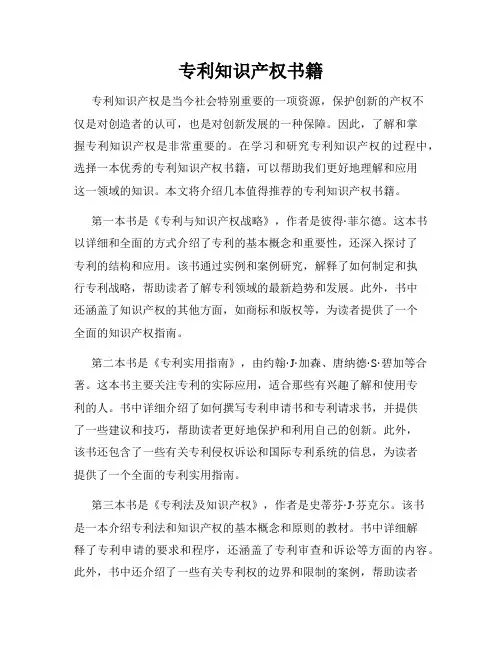 专利知识产权书籍

专利知识产权是当今社会特别重要的一项资源，保护创新的产权不仅是对创造者的认可，也是对创新发展的一种保障。因此，了解和掌握专利知识产权是非常重要的。在学习和研究专利知识产权的过程中，选择一本优秀的专利知识产权书籍，可以帮助我们更好地理解和应用这一领域的知识。本文将介绍几本值得推荐的专利知识产权书籍。

第一本书是《专利与知识产权战略》，作者是彼得·菲尔德。这本书以详细和全面的方式介绍了专利的基本概念和重要性，还深入探讨了专利的结构和应用。该书通过实例和案例研究，解释了如何制定和执行专利战略，帮助读者了解专利领域的最新趋势和发展。此外，书中还涵盖了知识产权的其他方面，如商标和版权等，为读者提供了一个全面的知识产权指南。

第二本书是《专利实用指南》，由约翰·J·加森、唐纳德·S·碧加等合著。这本书主要关注专利的实际应用，适合那些有兴趣了解和使用专利的人。书中详细介绍了如何撰写专利申请书和专利请求书，并提供了一些建议和技巧，帮助读者更好地保护和利用自己的创新。此外，该书还包含了一些有关专利侵权诉讼和国际专利系统的信息，为读者提供了一个全面的专利实用指南。

第三本书是《专利法及知识产权》，作者是史蒂芬·J·芬克尔。该书是一本介绍专利法和知识产权的基本概念和原则的教材。书中详细解释了专利申请的要求和程序，还涵盖了专利审查和诉讼等方面的内容。此外，书中还介绍了一些有关专利权的边界和限制的案例，帮助读者